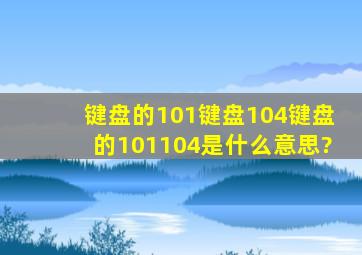 键盘的101键盘104键盘的101104是什么意思?